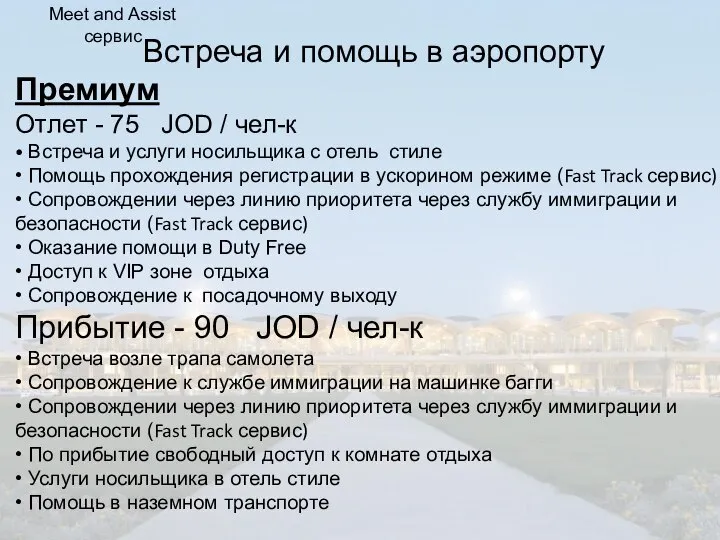 Meet and Assist сервис

Встреча и помощь в аэропорту

Премиум

Отлет - 75 JOD / чел-к

• Встреча и услуги носильщика с отель стиле
• Помощь прохождения регистрации в ускорином режиме (Fast Track сервис)
• Сопровождении через линию приоритета через службу иммиграции и безопасности (Fast Track сервис)
• Оказание помощи в Duty Free
• Доступ к VIP зоне отдыха
• Сопровождение к посадочному выходу

Прибытие - 90 JOD / чел-к

• Встреча возле трапа самолета
• Сопровождение к службе иммиграции на машинке багги
• Сопровождении через линию приоритета через службу иммиграции и безопасности (Fast Track сервис)
• По прибытие свободный доступ к комнате отдыха
• Услуги носильщика в отель стиле
• Помощь в наземном транспорте